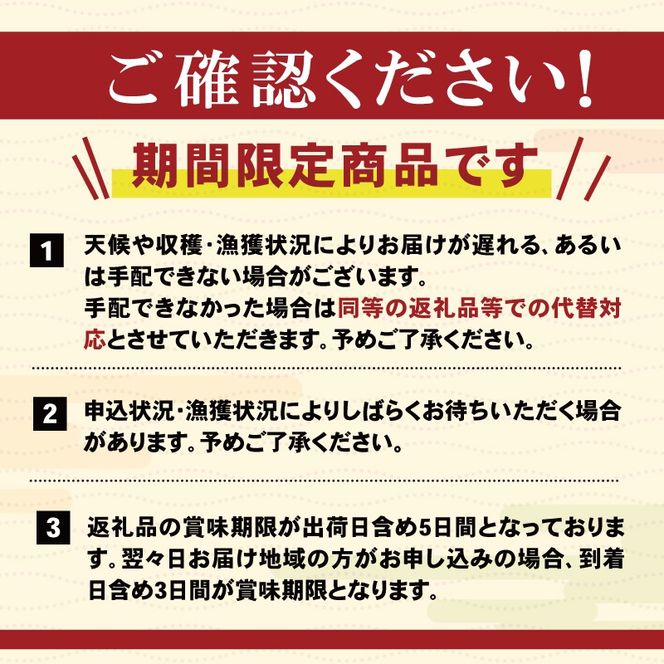 ご確認ください!

期間限定商品です

1 天候や収穫・漁獲状況によりお届けが遅れる、あるいは手配できない場合がございます。
手配できなかった場合は同等の返礼品等での代替対応とさせていただきます。予めご了承ください。

2 申込状況・漁獲状況によりしばらくお待ちいただく場合があります。予めご了承ください。

3 返礼品の賞味期限が出荷日含め5日間となっております。翌々日お届け地域の方がお申し込みの場合、到着日含め3日間が賞味期限となります。